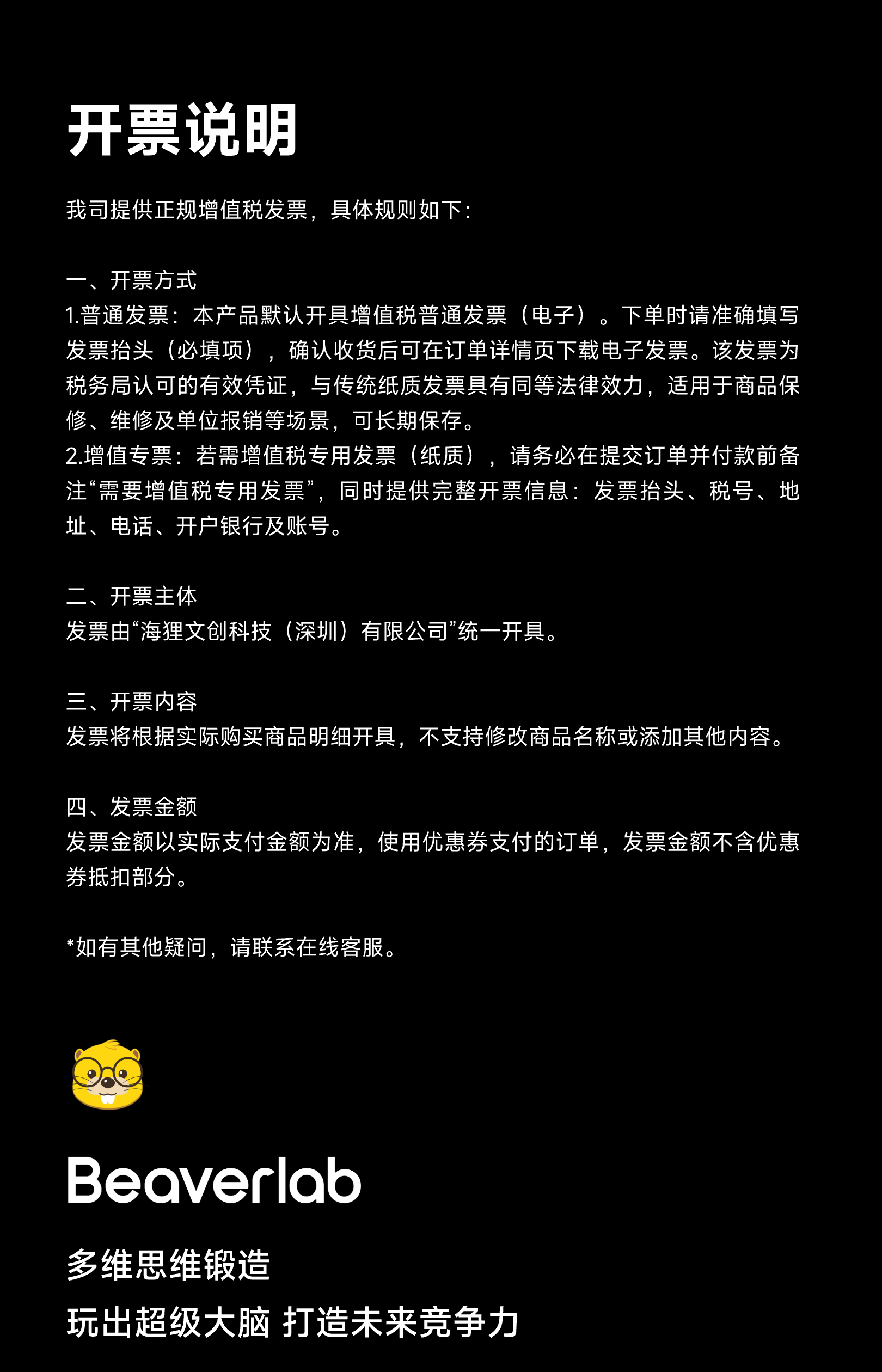 开票说明

我司提供正规增值税发票，具体规则如下：

一、开票方式
1.普通发票：本产品默认开具增值税普通发票（电子）。下单时请准确填写发票抬头（必填项），确认收货后可在订单详情页下载电子发票。该发票为税务局认可的有效凭证，与传统纸质发票具有同等法律效力，适用于商品保修、维修及单位报销等场景，可长期保存。
2.增值专票：若需增值税专用发票（纸质），请务必在提交订单并付款前备注“需要增值税专用发票”，同时提供完整开票信息：发票抬头、税号、地址、电话、开户银行及账号。

二、开票主体
发票由“海狸文创科技（深圳）有限公司”统一开具。

三、开票内容
发票将根据实际购买商品明细开具，不支持修改商品名称或添加其他内容。

四、发票金额
发票金额以实际支付金额为准，使用优惠券支付的订单，发票金额不含优惠券抵扣部分。

*如有其他疑问，请联系在线客服。

Beaverlab

多维思维锻造

玩出超级大脑 打造未来竞争力